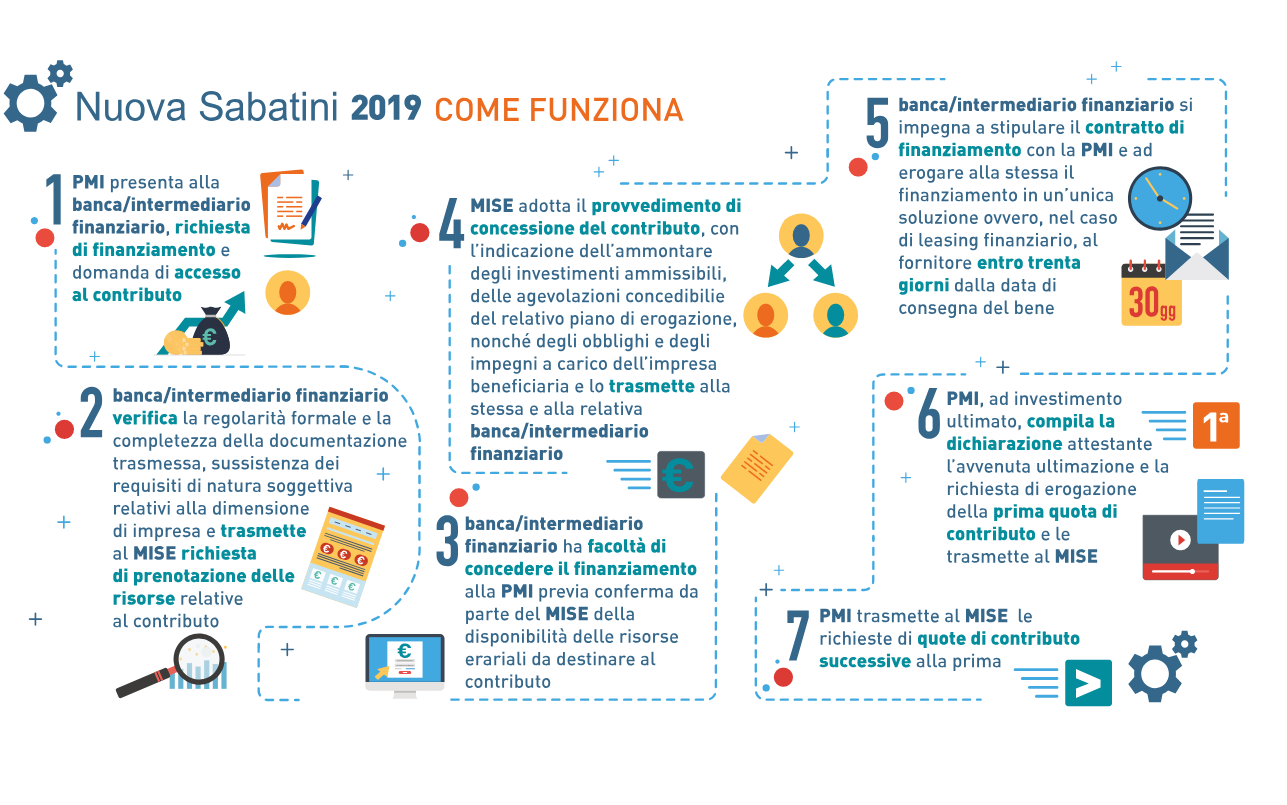 Nuova Sabatini 2019 COME FUNZIONA

1 PMI presenta alla banca/intermediario finanziario, richiesta di finanziamento e domanda di accesso al contributo

2 banca/intermediario finanziario verifica la regolarità formale e la completezza della documentazione trasmessa, sussistenza dei requisiti di natura soggettiva relativi alla dimensione di impresa e trasmette al MISE richiesta di prenotazione delle risorse relative al contributo

3 banca/intermediario finanziario ha facoltà di concedere il finanziamento alla PMI previa conferma da parte del MISE della disponibilità delle risorse erariali da destinare al contributo

4 MISE adotta il provvedimento di concessione del contributo, con l'indicazione dell'ammontare degli investimenti ammissibili, delle agevolazioni concedibile del relativo piano di erogazione, nonché degli obblighi e degli impegni a carico dell'impresa beneficiaria e lo trasmette alla stessa e alla relativa banca/intermediario finanziario

5 banca/intermediario finanziario si impegna a stipulare il contratto di finanziamento con la PMI e ad erogare alla stessa il finanziamento in un'unica soluzione ovvero, nel caso di leasing finanziario, al fornitore entro trenta giorni dalla data di consegna del bene

30gg

6 PMI, ad investimento ultimato, compila la dichiarazione attestante l'avvenuta ultimazione e la richiesta di erogazione della prima quota di contributo e le trasmette al MISE

1ª

7 PMI trasmette al MISE le richieste di quote di contributo successive alla prima